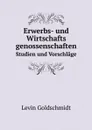 Erwerbs- und Wirtschafts genossenschaften
Studien und Vorschläge

Levin Goldschmidt